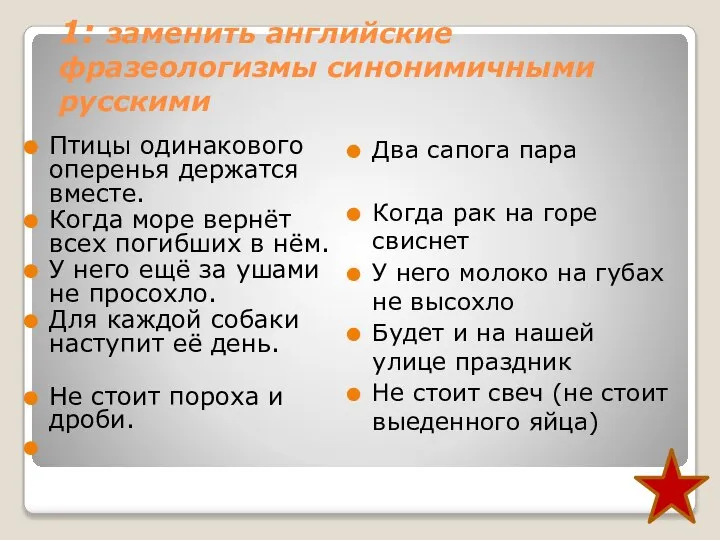 1: заменить английские фразеологизмы синонимичными русскими

Птицы одинакового оперенья держатся вместе.

Когда море вернёт всех погибших в нём.

У него ещё за ушами не просохло.

Для каждой собаки наступит её день.

Не стоит пороха и дроби.

Два сапога пара

Когда рак на горе свиснет

У него молоко на губах не высохло

Будет и на нашей улице праздник

Не стоит свеч (не стоит выеденного яйца)